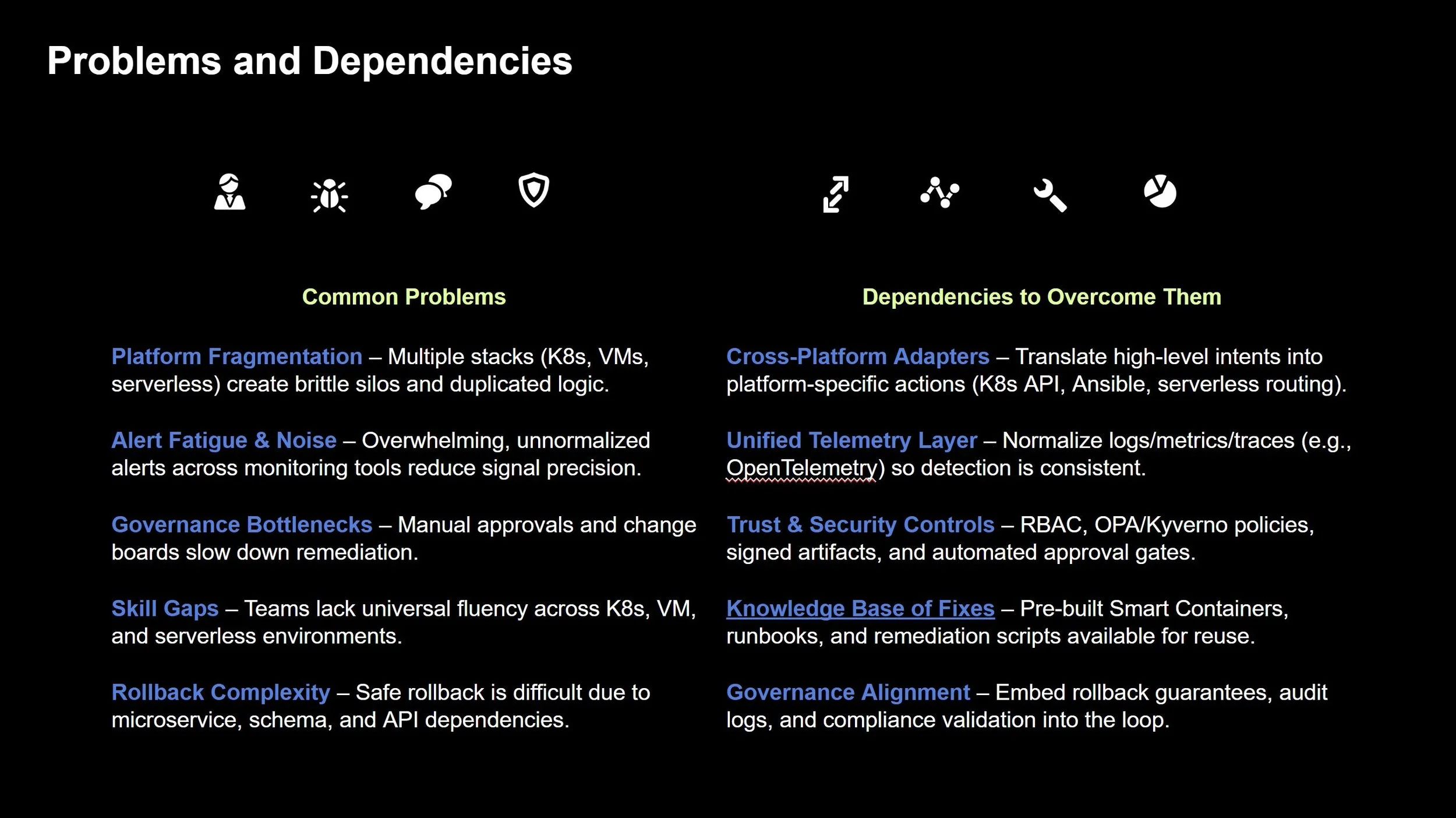 Problems and Dependencies

Common Problems

Platform Fragmentation – Multiple stacks (K8s, VMs, serverless) create brittle silos and duplicated logic.

Alert Fatigue & Noise – Overwhelming, unnormalized alerts across monitoring tools reduce signal precision.

Governance Bottlenecks – Manual approvals and change boards slow down remediation.

Skill Gaps – Teams lack universal fluency across K8s, VM, and serverless environments.

Rollback Complexity – Safe rollback is difficult due to microservice, schema, and API dependencies.

Dependencies to Overcome Them

Cross-Platform Adapters – Translate high-level intents into platform-specific actions (K8s API, Ansible, serverless routing).

Unified Telemetry Layer – Normalize logs/metrics/traces (e.g., OpenTelemetry) so detection is consistent.

Trust & Security Controls – RBAC, OPA/Kyverno policies, signed artifacts, and automated approval gates.

Knowledge Base of Fixes – Pre-built Smart Containers, runbooks, and remediation scripts available for reuse.

Governance Alignment – Embed rollback guarantees, audit logs, and compliance validation into the loop.